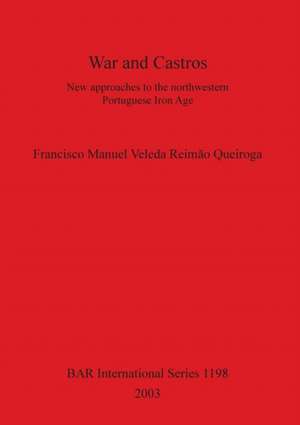 War and Castros

New approaches to the northwestern Portuguese Iron Age

Francisco Manuel Veleda Reimão Queiroga

BAR International Series 1198
2003